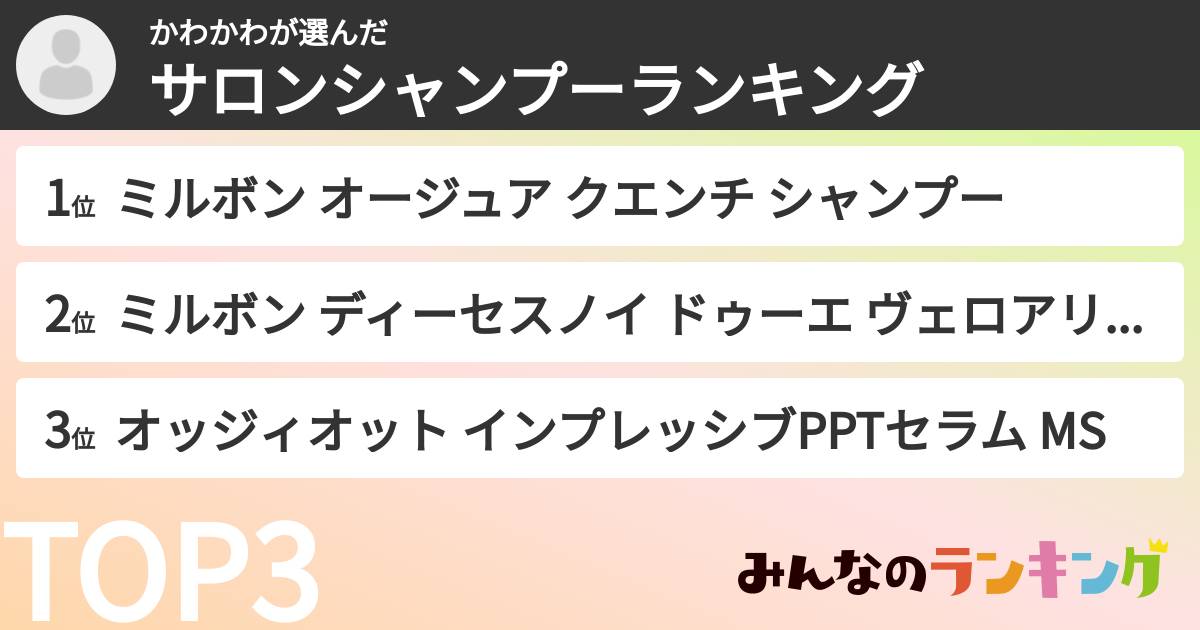 かわかわが選んだ
サロンシャンプーランキング

1位 ミルボン オージュア クエンチ シャンプー

2位 ミルボン ディーセスノイ ドゥーエ ヴェロアリ...

3位 オッジィオット インプレッシブPPTセラム MS

TOP3

みんなのランキング